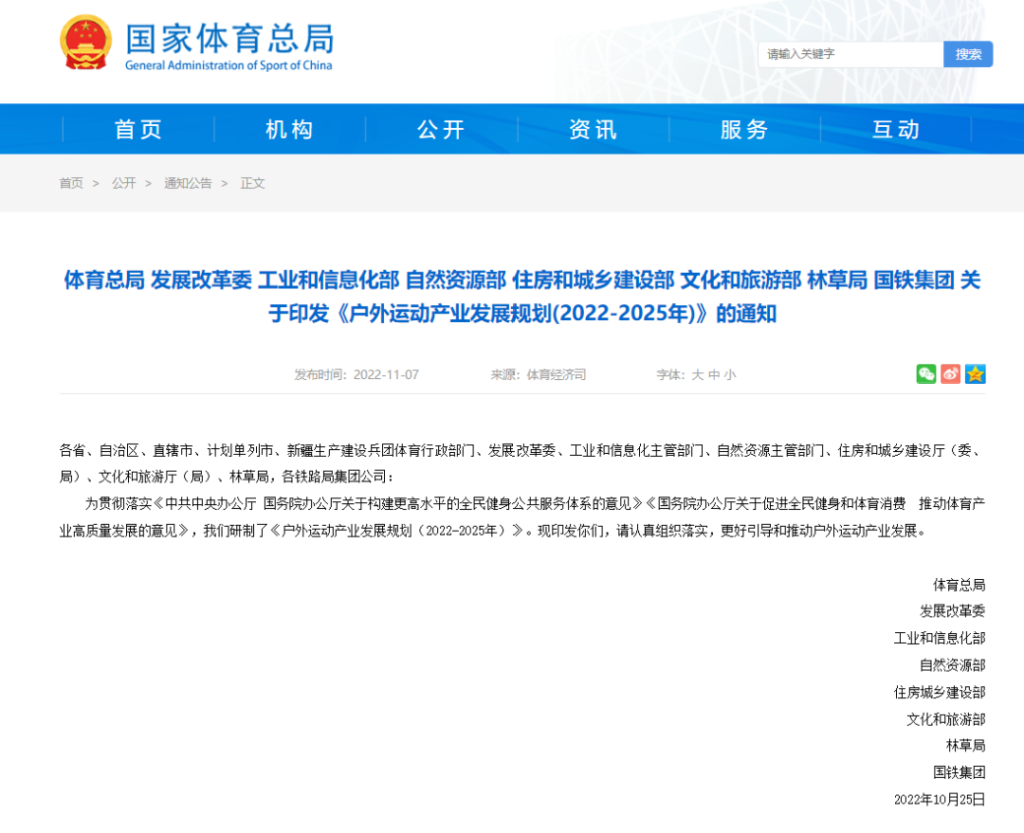 国家体育总局
General Administration of Sport of China

请输入关键字 搜索

首页 机构 公开 资讯 服务 互动

首页 > 公开 > 通知公告 > 正文

体育总局 发展改革委 工业和信息化部 自然资源部 住房和城乡建设部 文化和旅游部 林草局 国铁集团 关于印发《户外运动产业发展规划(2022-2025年)》的通知

发布时间：2022-11-07 来源：体育经济司 字体：大 中 小

各省、自治区、直辖市、计划单列市、新疆生产建设兵团体育行政部门、发展改革委、工业和信息化主管部门、自然资源主管部门、住房和城乡建设厅（委、局）、文化和旅游厅（局）、林草局，各铁路局集团公司：

为贯彻落实《中共中央办公厅 国务院办公厅关于构建更高水平的全民健身公共服务体系的意见》《国务院办公厅关于促进全民健身和体育消费 推动体育产业高质量发展的意见》，我们研制了《户外运动产业发展规划（2022-2025年）》。现印发你们，请认真组织落实，更好引导和推动户外运动产业发展。

体育总局
发展改革委
工业和信息化部
自然资源部
住房城乡建设部
文化和旅游部
林草局
国铁集团
2022年10月25日